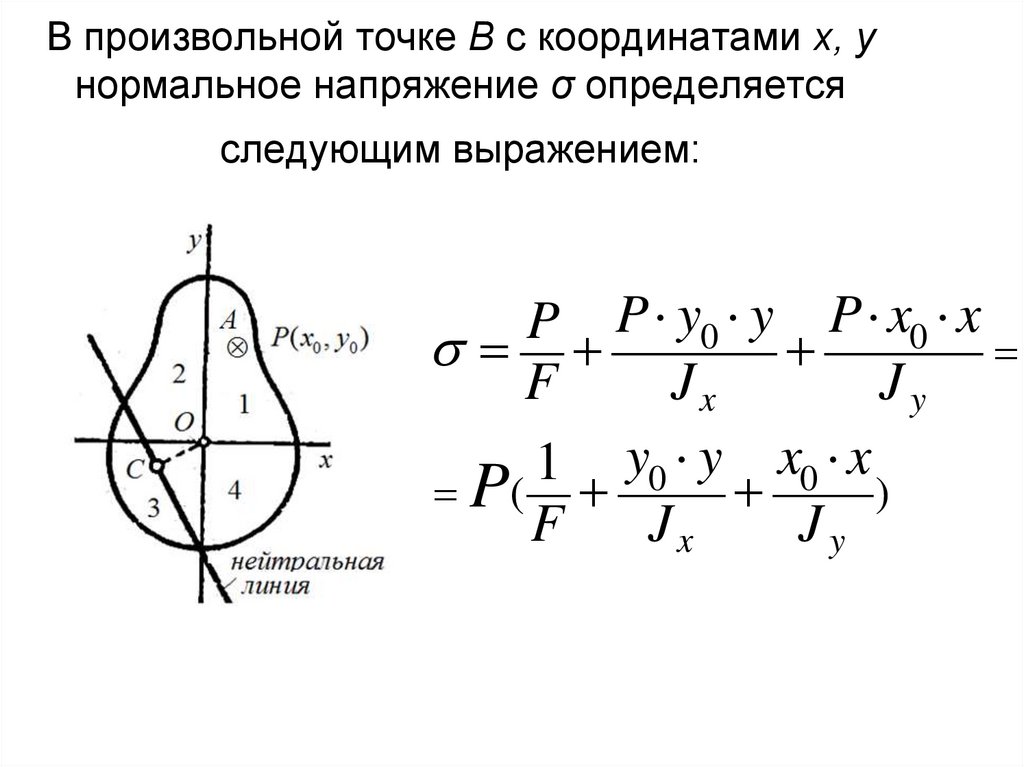 В произвольной точке B с координатами x, y нормальное напряжение σ определяется следующим выражением:

y
A
$P(x_0, y_0)$
2
1
O
x
C
3
4
нейтральная
линия

$\sigma = \frac{P}{F} + \frac{P \cdot y_0 \cdot y}{J_x} + \frac{P \cdot x_0 \cdot x}{J_y} =$

$= P(\frac{1}{F} + \frac{y_0 \cdot y}{J_x} + \frac{x_0 \cdot x}{J_y})$